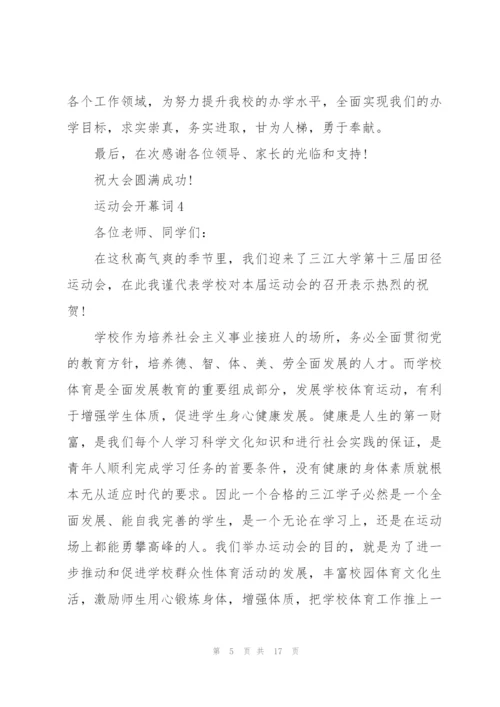 各个工作领域，为努力提升我校的办学水平，全面实现我们的办学目标，求实崇真，务实进取，甘为人梯，勇于奉献。

最后，在次感谢各位领导、家长的光临和支持！

祝大会圆满成功！

运动会开幕词4

各位老师、同学们：

在这秋高气爽的季节里，我们迎来了三江大学第十三届田径运动会，在此我谨代表学校对本届运动会的召开表示热烈的祝贺！

学校作为培养社会主义事业接班人的场所，务必全面贯彻党的教育方针，培养德、智、体、美、劳全面发展的人才。而学校体育是全面发展教育的重要组成部分，发展学校体育运动，有利于增强学生体质，促进学生身心健康发展。健康是人生的第一财富，是我们每个人学习科学文化知识和进行社会实践的保证，是青年人顺利完成学习任务的首要条件，没有健康的身体素质就根本无从适应时代的要求。因此一个合格的三江学子必然是一个全面发展、能自我完善的学生，是一个无论在学习上，还是在运动场上都能勇攀高峰的人。我们举办运动会的目的，就是为了进一步推动和促进学校群众性体育活动的发展，丰富校园体育文化生活，激励师生用心锻炼身体，增强体质，把学校体育工作推上一

第 5 页 共 17 页